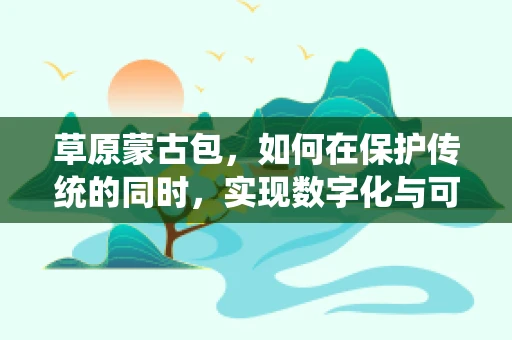 草原蒙古包，如何在保护传统的同时，实现数字化与可